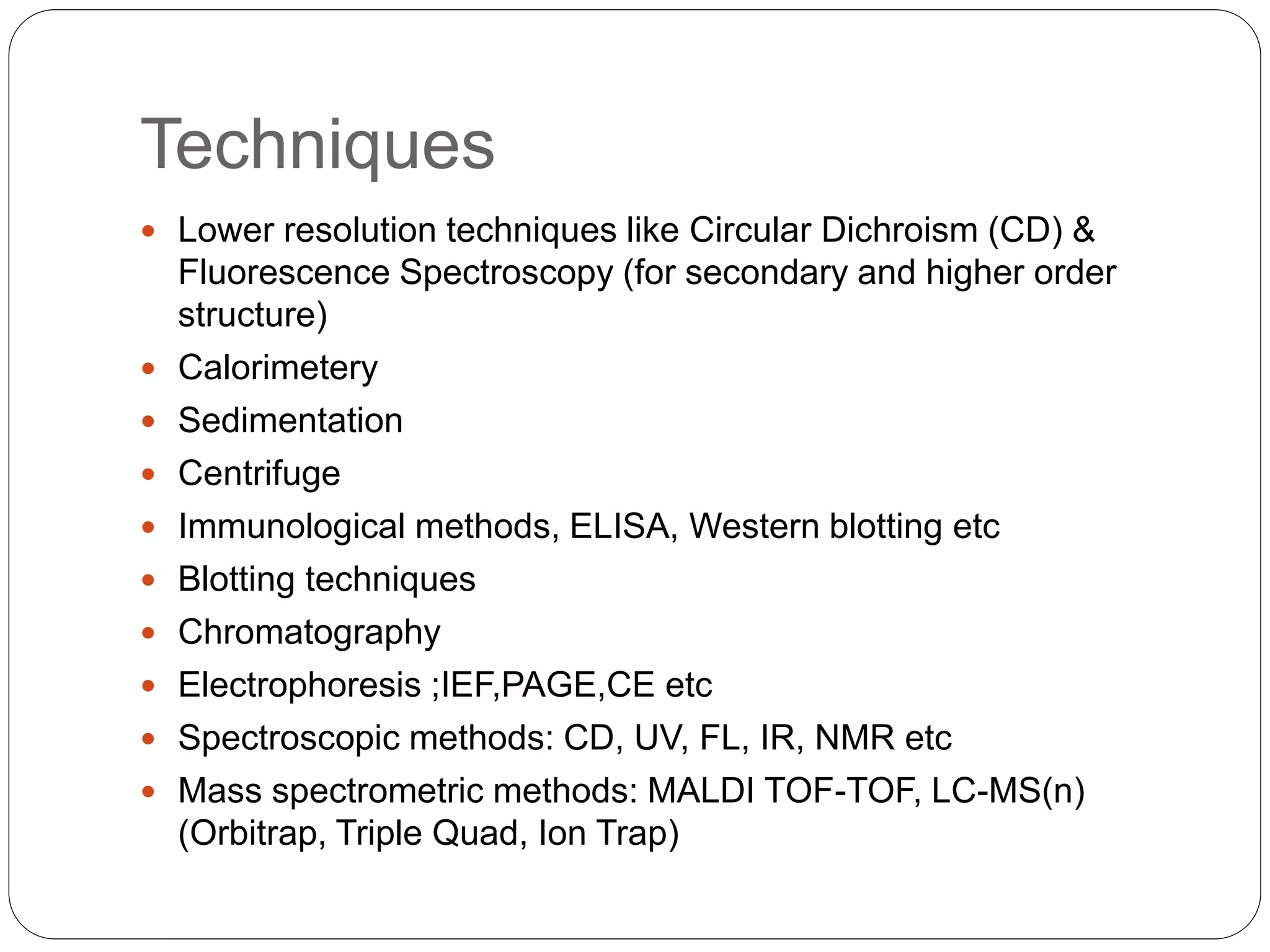 Techniques

• Lower resolution techniques like Circular Dichroism (CD) & Fluorescence Spectroscopy (for secondary and higher order structure)
• Calorimetery
• Sedimentation
• Centrifuge
• Immunological methods, ELISA, Western blotting etc
• Blotting techniques
• Chromatography
• Electrophoresis ;IEF,PAGE,CE etc
• Spectroscopic methods: CD, UV, FL, IR, NMR etc
• Mass spectrometric methods: MALDI TOF-TOF, LC-MS(n) (Orbitrap, Triple Quad, Ion Trap)